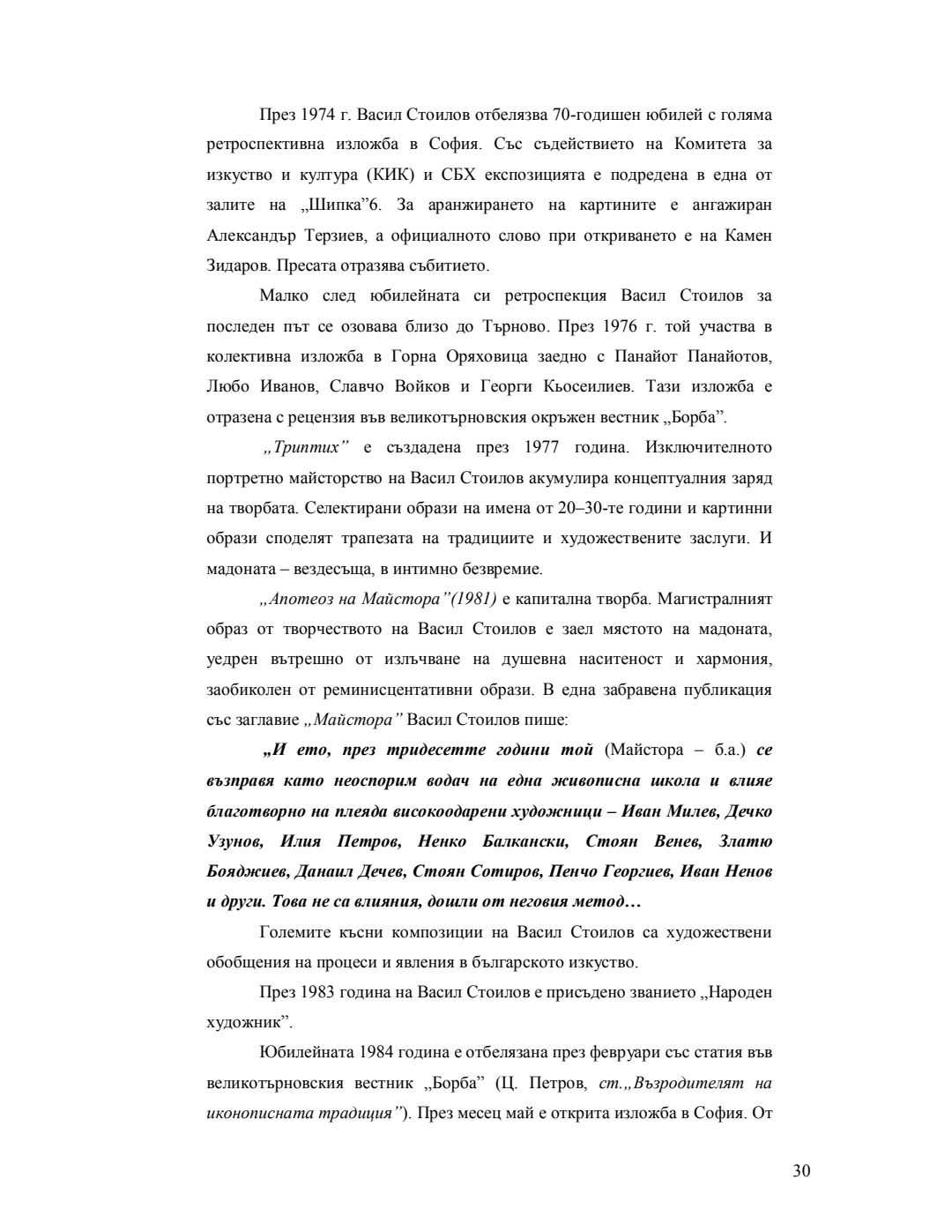 През 1974 г. Васил Стоилов отбелязва 70-годишен юбилей с голяма ретроспективна изложба в София. Със съдействието на Комитета за изкуство и култура (КИК) и СБХ експозицията е подредена в една от залите на „Шипка”6. За аранжирането на картините е ангажиран Александър Терзиев, а официалното слово при откриването е на Камен Зидаров. Пресата отразява събитието.

Малко след юбилейната си ретроспекция Васил Стоилов за последен път се озовава близо до Търново. През 1976 г. той участва в колективна изложба в Горна Оряховица заедно с Панайот Панайотов, Любо Иванов, Славчо Войков и Георги Кьосеилиев. Тази изложба е отразена с рецензия във великотърновския окръжен вестник „Борба”.

„Триптих” е създадена през 1977 година. Изключителното портретно майсторство на Васил Стоилов акумулира концептуалния заряд на творбата. Селектирани образи на имена от 20–30-те години и картинни образи споделят трапезата на традициите и художествените заслуги. И мадоната – вездесъща, в интимно безвремие.

„Апотеоз на Майстора”(1981) е капитална творба. Магистралният образ от творчеството на Васил Стоилов е заел мястото на мадоната, уедрен вътрешно от излъчване на душевна наситеност и хармония, заобиколен от реминисцентативни образи. В една забравена публикация със заглавие „Майстора” Васил Стоилов пише:

„И ето, през тридесетте години той (Майстора – б.а.) се възправя като неоспорим водач на една живописна школа и влияе благотворно на плеяда високоодарени художници – Иван Милев, Дечко Узунов, Илия Петров, Ненко Балкански, Стоян Венев, Златю Бояджиев, Данаил Дечев, Стоян Сотиров, Пенчо Георгиев, Иван Ненов и други. Това не са влияния, дошли от неговия метод…

Големите късни композиции на Васил Стоилов са художествени обобщения на процеси и явления в българското изкуство.

През 1983 година на Васил Стоилов е присъдено званието „Народен художник”.

Юбилейната 1984 година е отбелязана през февруари със статия във великотърновския вестник „Борба” (Ц. Петров, ст.„Възродителят на иконописната традиция”). През месец май е открита изложба в София. От

30